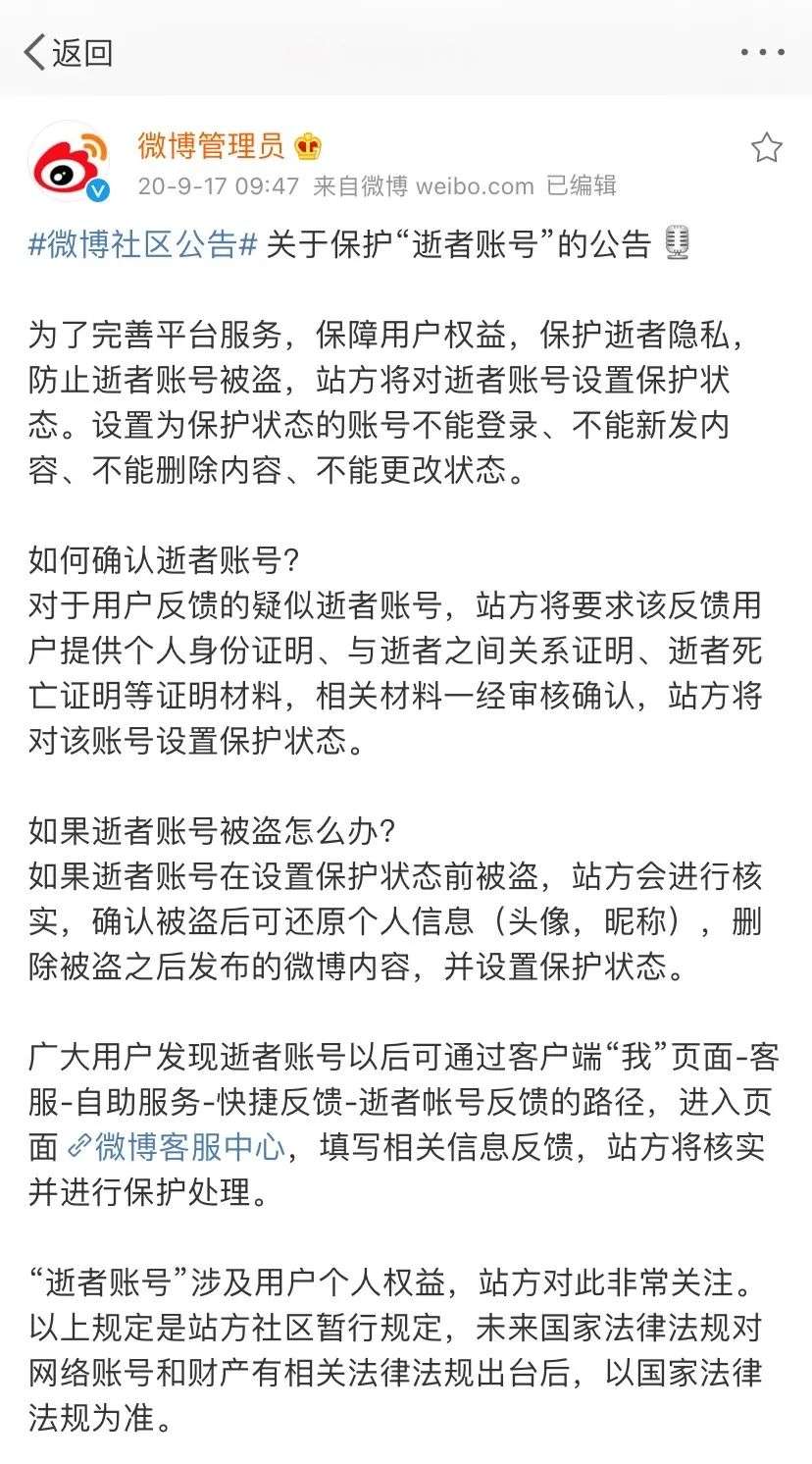 返回

微博管理员
20-9-17 09:47 来自微博 weibo.com 已编辑

#微博社区公告# 关于保护“逝者账号”的公告

为了完善平台服务，保障用户权益，保护逝者隐私，防止逝者账号被盗，站方将对逝者账号设置保护状态。设置为保护状态的账号不能登录、不能新发内容、不能删除内容、不能更改状态。

如何确认逝者账号？
对于用户反馈的疑似逝者账号，站方将要求该反馈用户提供个人身份证明、与逝者之间关系证明、逝者死亡证明等证明材料，相关材料一经审核确认，站方将对该账号设置保护状态。

如果逝者账号被盗怎么办？
如果逝者账号在设置保护状态前被盗，站方会进行核实，确认被盗后可还原个人信息（头像，昵称），删除被盗之后发布的微博内容，并设置保护状态。

广大用户发现逝者账号以后可通过客户端“我”页面-客服-自助服务-快捷反馈-逝者帐号反馈的路径，进入页面 微博客服中心，填写相关信息反馈，站方将核实并进行保护处理。

“逝者账号”涉及用户个人权益，站方对此非常关注。以上规定是站方社区暂行规定，未来国家法律法规对网络账号和财产有相关法律法规出台后，以国家法律法规为准。